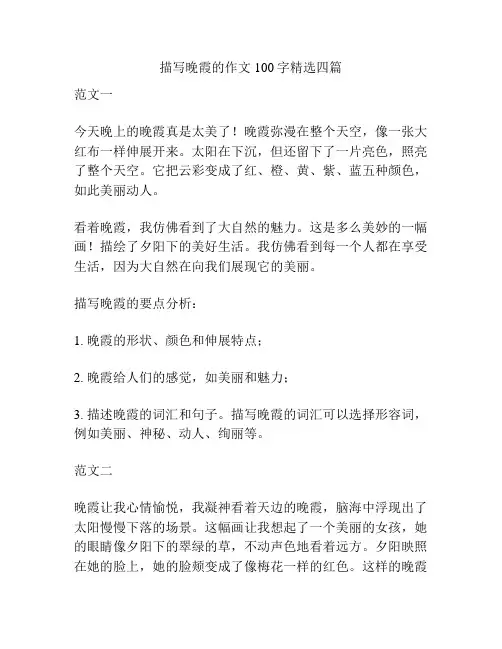 描写晚霞的作文 100 字精选四篇

范文一

今天晚上的晚霞真是太美了！晚霞弥漫在整个天空，像一张大红布一样伸展开来。太阳在下沉，但还留下了一片亮色，照亮了整个天空。它把云彩变成了红、橙、黄、紫、蓝五种颜色，如此美丽动人。

看着晚霞，我仿佛看到了大自然的魅力。这是多么美妙的一幅画！描绘了夕阳下的美好生活。我仿佛看到每一个人都在享受生活，因为大自然在向我们展现它的美丽。

描写晚霞的要点分析：

1. 晚霞的形状、颜色和伸展特点；

2. 晚霞给人们的感觉，如美丽和魅力；

3. 描述晚霞的词汇和句子。描写晚霞的词汇可以选择形容词，例如美丽、神秘、动人、绚丽等。

范文二

晚霞让我心情愉悦，我凝神看着天边的晚霞，脑海中浮现出了太阳慢慢下落的场景。这幅画让我想起了一个美丽的女孩，她的眼睛像夕阳下的翠绿的草，不动声色地看着远方。夕阳映照在她的脸上，她的脸颊变成了像梅花一样的红色。这样的晚霞